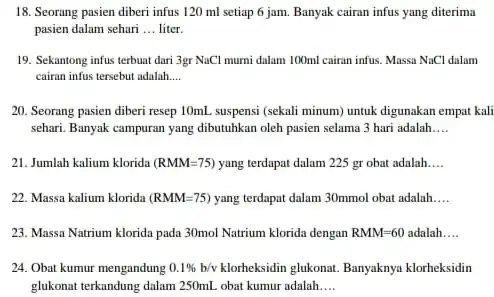 18. Seorang pasien diberi infus 120 ml setiap 6 jam. Banyak cairan infus yang diterima pasien dalam sehari … liter.

19. Sekantong infus terbuat dari 3gr NaCl murni dalam 100ml cairan infus. Massa NaCl dalam cairan infus tersebut adalah....

20. Seorang pasien diberi resep 10mL suspensi (sekali minum) untuk digunakan empat kali sehari. Banyak campuran yang dibutuhkan oleh pasien selama 3 hari adalah….

21. Jumlah kalium klorida (RMM=75) yang terdapat dalam 225 gr obat adalah….

22. Massa kalium klorida (RMM=75) yang terdapat dalam 30mmol obat adalah….

23. Massa Natrium klorida pada 30mol Natrium klorida dengan RMM=60 adalah….

24. Obat kumur mengandung 0.1% b/v klorheksidin glukonat. Banyaknya klorheksidin glukonat terkandung dalam 250mL obat kumur adalah….